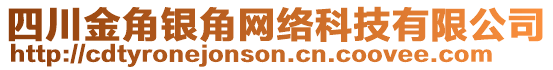 四川金角银角网络科技有限公司
http://cdtyronejonson.cn.coovee.com